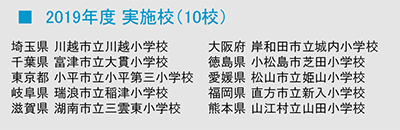 ■ 2019年度 実施校（10校）

埼玉県 川越市立川越小学校
千葉県 富津市立大貫小学校
東京都 小平市立小平第三小学校
岐阜県 瑞浪市立稲津小学校
滋賀県 湖南市立三雲東小学校

大阪府 岸和田市立城内小学校
徳島県 小松島市芝田小学校
愛媛県 松山市立姫山小学校
福岡県 直方市立新入小学校
熊本県 山江村立山田小学校